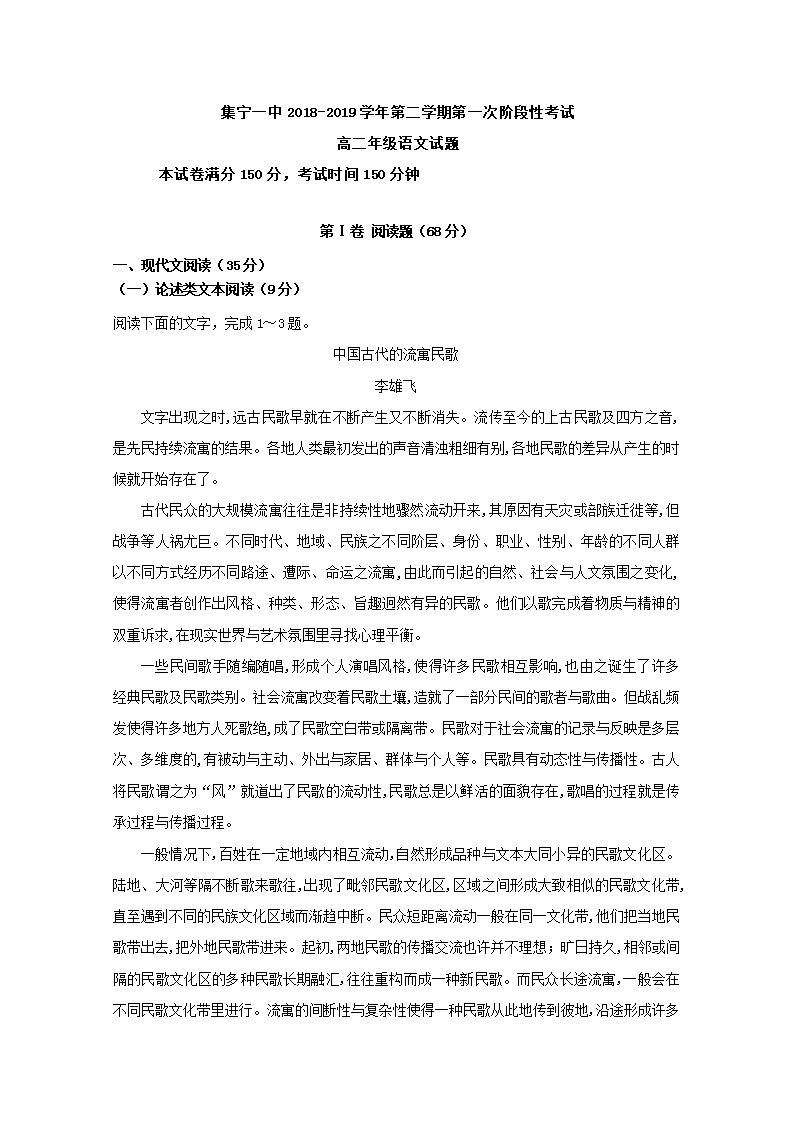 集宁一中 2018-2019 学年第二学期第一次阶段性考试
高二年级语文试题
本试卷满分 150 分，考试时间 150 分钟

第Ⅰ卷 阅读题（68 分）

一、现代文阅读（35 分）
（一）论述类文本阅读（9 分）
阅读下面的文字，完成 1～3 题。

中国古代的流寓民歌
李雄飞

文字出现之时，远古民歌早就在不断产生又不断消失。流传至今的上古民歌及四方之音，是先民持续流寓的结果。各地人类最初发出的声音清浊粗细有别，各地民歌的差异从产生的时候就开始存在了。

古代民众的大规模流寓往往是非持续性地骤然流动开来，其原因有天灾或部族迁徙等，但战争等人祸尤巨。不同时代、地域、民族之不同阶层、身份、职业、性别、年龄的不同人群以不同方式经历不同路途、遭际、命运之流寓，由此而引起的自然、社会与人文氛围之变化，使得流寓者创作出风格、种类、形态、旨趣迥然有异的民歌。他们以歌完成着物质与精神的双重诉求，在现实世界与艺术氛围里寻找心理平衡。

一些民间歌手随编随唱，形成个人演唱风格，使得许多民歌相互影响，也由之诞生了许多经典民歌及民歌类别。社会流寓改变着民歌土壤，造就了一部分民间的歌者与歌曲。但战乱频发使得许多地方人死歌绝，成了民歌空白带或隔离带。民歌对于社会流寓的记录与反映是多层次、多维度的，有被动与主动、外出与家居、群体与个人等。民歌具有动态性与传播性。古人将民歌谓之为“风”就道出了民歌的流动性，民歌总是以鲜活的面貌存在，歌唱的过程就是传承过程与传播过程。

一般情况下，百姓在一定地域内相互流动，自然形成品种与文本大同小异的民歌文化区。陆地、大河等隔不断歌来歌往，出现了毗邻民歌文化区，区域之间形成大致相似的民歌文化带，直至遇到不同的民族文化区域而渐趋中断。民众短距离流动一般在同一文化带，他们把当地民歌带出去，把外地民歌带进来。起初，两地民歌的传播交流也许并不理想；旷日持久，相邻或间隔的民歌文化区的多种民歌长期融汇，往往重构而成一种新民歌。而民众长途流寓，一般会在不同民歌文化带里进行。流寓的间断性与复杂性使得一种民歌从此地传到彼地，沿途形成许多